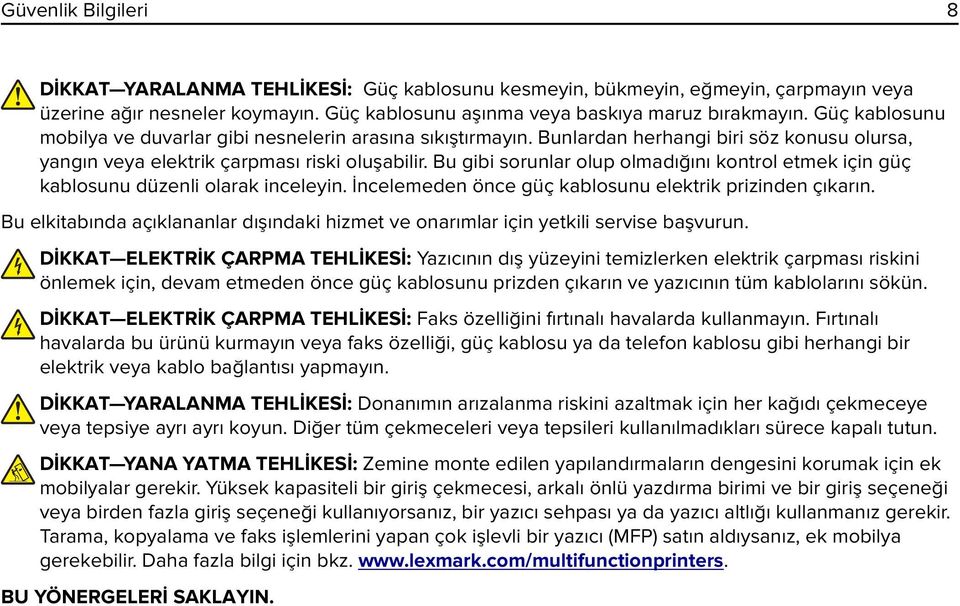 Güvenlik Bilgileri 8

DİKKAT—YARALANMA TEHLİKESİ: Güç kablosunu kesmeyin, bükmeyin, eğmeyin, çarpmayın veya üzerine ağır nesneler koymayın. Güç kablosunu aşınma veya baskıya maruz bırakmayın. Güç kablosunu mobilya ve duvarlar gibi nesnelerin arasına sıkıştırmayın. Bunlardan herhangi biri söz konusu olursa, yangın veya elektrik çarpması riski oluşabilir. Bu gibi sorunlar olup olmadığını kontrol etmek için güç kablosunu düzenli olarak inceleyin. İncelemeden önce güç kablosunu elektrik prizinden çıkarın.

Bu elkitabında açıklananlar dışındaki hizmet ve onarımlar için yetkili servise başvurun.

DİKKAT—ELEKTRİK ÇARPMA TEHLİKESİ: Yazıcının dış yüzeyini temizlerken elektrik çarpması riskini önlemek için, devam etmeden önce güç kablosunu prizden çıkarın ve yazıcının tüm kablolarını sökün.

DİKKAT—ELEKTRİK ÇARPMA TEHLİKESİ: Faks özelliğini fırtınalı havalarda kullanmayın. Fırtınalı havalarda bu ürünü kurmayın veya faks özelliği, güç kablosu ya da telefon kablosu gibi herhangi bir elektrik veya kablo bağlantısı yapmayın.

DİKKAT—YARALANMA TEHLİKESİ: Donanımın arızalanma riskini azaltmak için her kağıdı çekmeceye veya tepsiye ayrı ayrı koyun. Diğer tüm çekmeceleri veya tepsileri kullanılmadıkları sürece kapalı tutun.

DİKKAT—YANA YATMA TEHLİKESİ: Zemine monte edilen yapılandırmaların dengesini korumak için ek mobilyalar gerekir. Yüksek kapasiteli bir giriş çekmecesi, arkalı önlü yazdırma birimi ve bir giriş seçeneği veya birden fazla giriş seçeneği kullanıyorsanız, bir yazıcı sehpası ya da yazıcı altlığı kullanmanız gerekir. Tarama, kopyalama ve faks işlemlerini yapan çok işlevli bir yazıcı (MFP) satın aldıysanız, ek mobilya gerekebilir. Daha fazla bilgi için bkz. www.lexmark.com/multifunctionprinters.

BU YÖNERGELERİ SAKLAYIN.